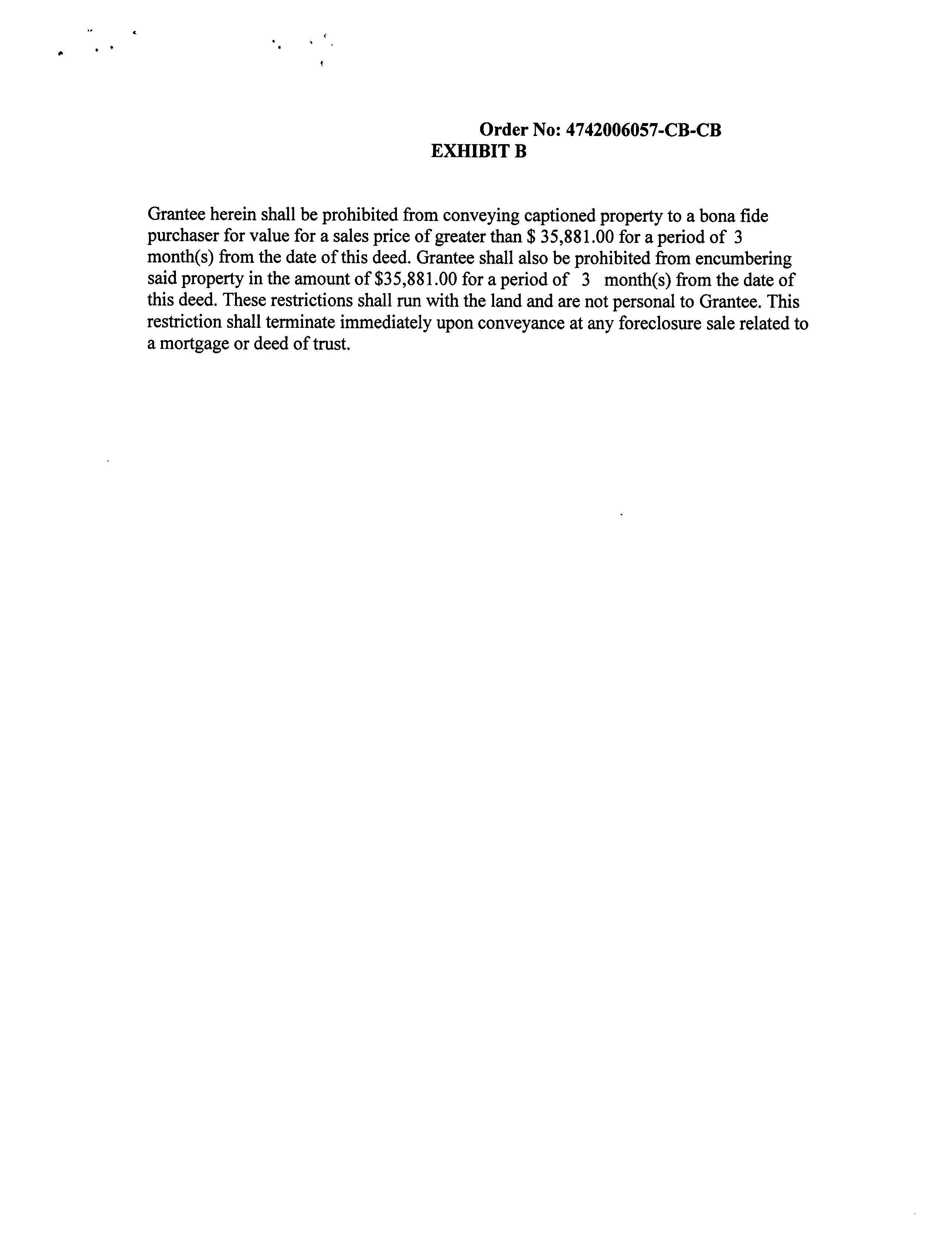 Order No: 4742006057-CB-CB
EXHIBIT B

Grantee herein shall be prohibited from conveying captioned property to a bona fide purchaser for value for a sales price of greater than \$ 35,881.00 for a period of 3 month(s) from the date of this deed. Grantee shall also be prohibited from encumbering said property in the amount of \$35,881.00 for a period of 3 month(s) from the date of this deed. These restrictions shall run with the land and are not personal to Grantee. This restriction shall terminate immediately upon conveyance at any foreclosure sale related to a mortgage or deed of trust.